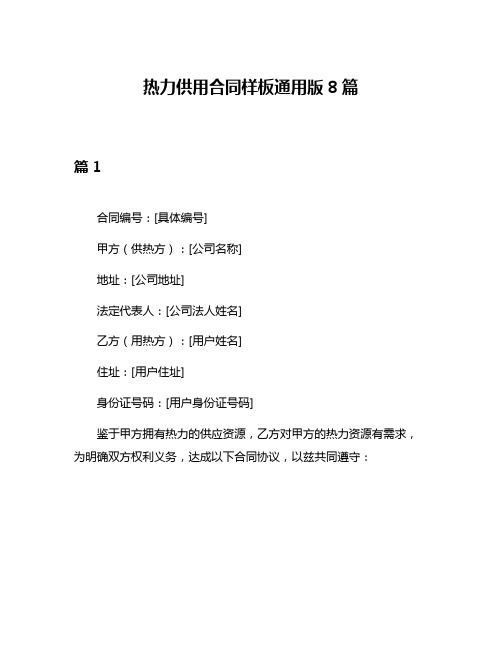 热力供用合同样板通用版 8 篇

篇 1

合同编号：[具体编号]

甲方（供热方）：[公司名称]

地址：[公司地址]

法定代表人：[公司法人姓名]

乙方（用热方）：[用户姓名]

住址：[用户住址]

身份证号码：[用户身份证号码]

鉴于甲方拥有热力的供应资源，乙方对甲方的热力资源有需求，为明确双方权利义务，达成以下合同协议，以兹共同遵守：